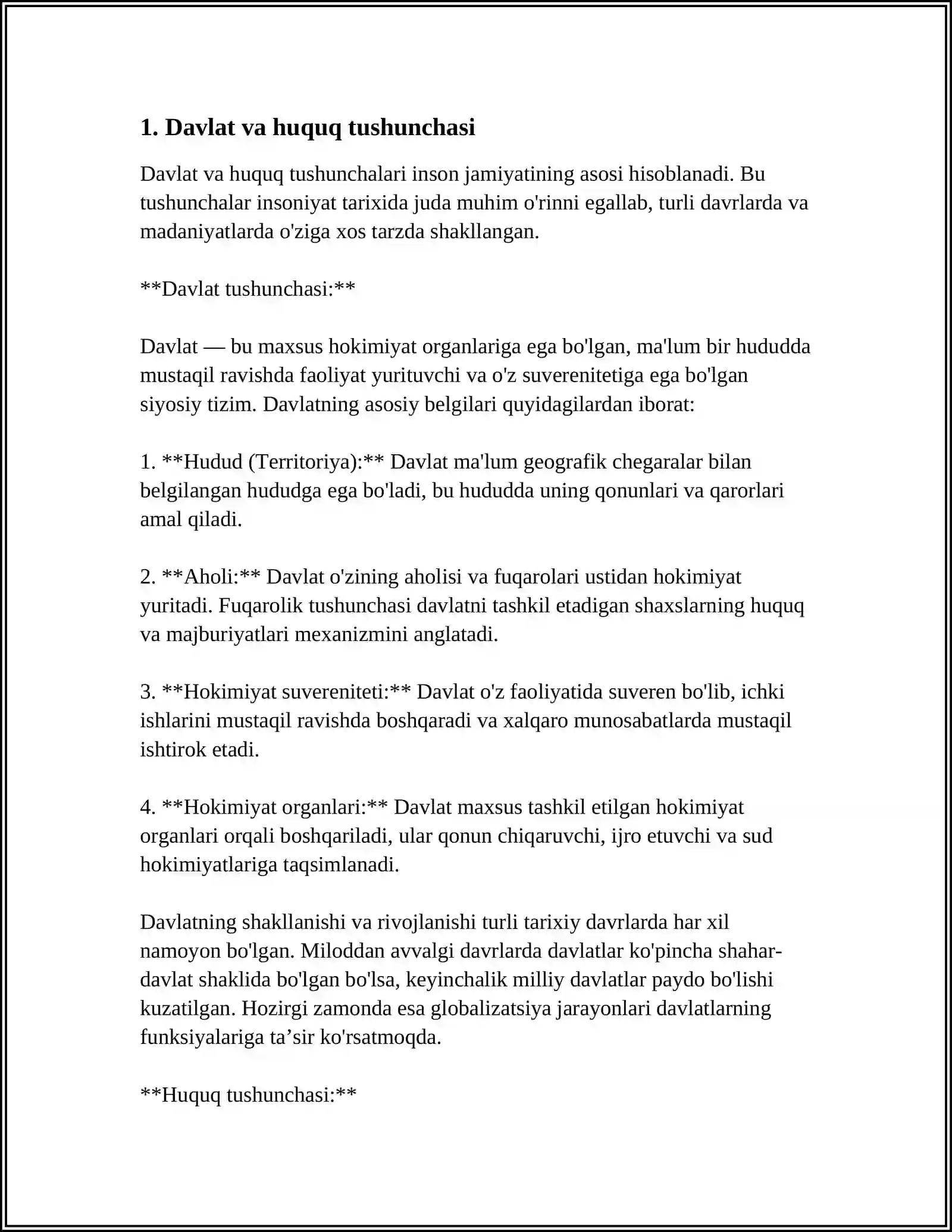 1. Davlat va huquq tushunchasi

Davlat va huquq tushunchalari inson jamiyatining asosi hisoblanadi. Bu tushunchalar insoniyat tarixida juda muhim o'rinni egallab, turli davrlarda va madaniyatlarda o'ziga xos tarzda shakllangan.

**Davlat tushunchasi:**

Davlat — bu maxsus hokimiyat organlariga ega bo'lgan, ma'lum bir hududda mustaqil ravishda faoliyat yurituvchi va o'z suverenitetiga ega bo'lgan siyosiy tizim. Davlatning asosiy belgilari quyidagilardan iborat:

1. **Hudud (Territoriya):** Davlat ma'lum geografik chegaralar bilan belgilangan hududga ega bo'ladi, bu hududda uning qonunlari va qarorlari amal qiladi.

2. **Aholi:** Davlat o'zining aholisi va fuqarolari ustidan hokimiyat yuritadi. Fuqarolik tushunchasi davlatni tashkil etadigan shaxslarning huquq va majburiyatlari mexanizmini anglatadi.

3. **Hokimiyat suvereniteti:** Davlat o'z faoliyatida suveren bo'lib, ichki ishlarini mustaqil ravishda boshqaradi va xalqaro munosabatlarda mustaqil ishtirok etadi.

4. **Hokimiyat organlari:** Davlat maxsus tashkil etilgan hokimiyat organlari orqali boshqariladi, ular qonun chiqaruvchi, ijro etuvchi va sud hokimiyatlariga taqsimlanadi.

Davlatning shakllanishi va rivojlanishi turli tarixiy davrlarda har xil namoyon bo'lgan. Miloddan avvalgi davrlarda davlatlar ko'pincha shahar-davlat shaklida bo'lgan bo'lsa, keyinchalik milliy davlatlar paydo bo'lishi kuzatilgan. Hozirgi zamonda esa globalizatsiya jarayonlari davlatlarning funksiyalariga ta'sir ko'rsatmoqda.

**Huquq tushunchasi:**